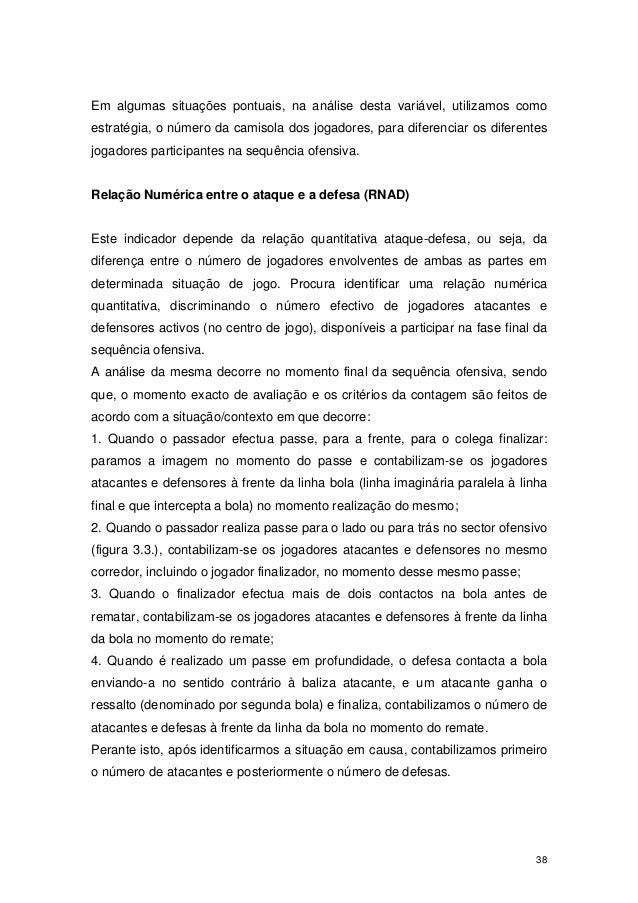 Em algumas situações pontuais, na análise desta variável, utilizamos como estratégia, o número da camisola dos jogadores, para diferenciar os diferentes jogadores participantes na sequência ofensiva.

Relação Numérica entre o ataque e a defesa (RNAD)

Este indicador depende da relação quantitativa ataque-defesa, ou seja, da diferença entre o número de jogadores envolventes de ambas as partes em determinada situação de jogo. Procura identificar uma relação numérica quantitativa, discriminando o número efectivo de jogadores atacantes e defensores activos (no centro de jogo), disponíveis a participar na fase final da sequência ofensiva.
A análise da mesma decorre no momento final da sequência ofensiva, sendo que, o momento exacto de avaliação e os critérios da contagem são feitos de acordo com a situação/contexto em que decorre:
1. Quando o passador efectua passe, para a frente, para o colega finalizar: paramos a imagem no momento do passe e contabilizam-se os jogadores atacantes e defensores à frente da linha bola (linha imaginária paralela à linha final e que intercepta a bola) no momento realização do mesmo;
2. Quando o passador realiza passe para o lado ou para trás no sector ofensivo (figura 3.3.), contabilizam-se os jogadores atacantes e defensores no mesmo corredor, incluindo o jogador finalizador, no momento desse mesmo passe;
3. Quando o finalizador efectua mais de dois contactos na bola antes de rematar, contabilizam-se os jogadores atacantes e defensores à frente da linha da bola no momento do remate;
4. Quando é realizado um passe em profundidade, o defesa contacta a bola enviando-a no sentido contrário à baliza atacante, e um atacante ganha o ressalto (denominado por segunda bola) e finaliza, contabilizamos o número de atacantes e defesas à frente da linha da bola no momento do remate.
Perante isto, após identificarmos a situação em causa, contabilizamos primeiro o número de atacantes e posteriormente o número de defesas.

38